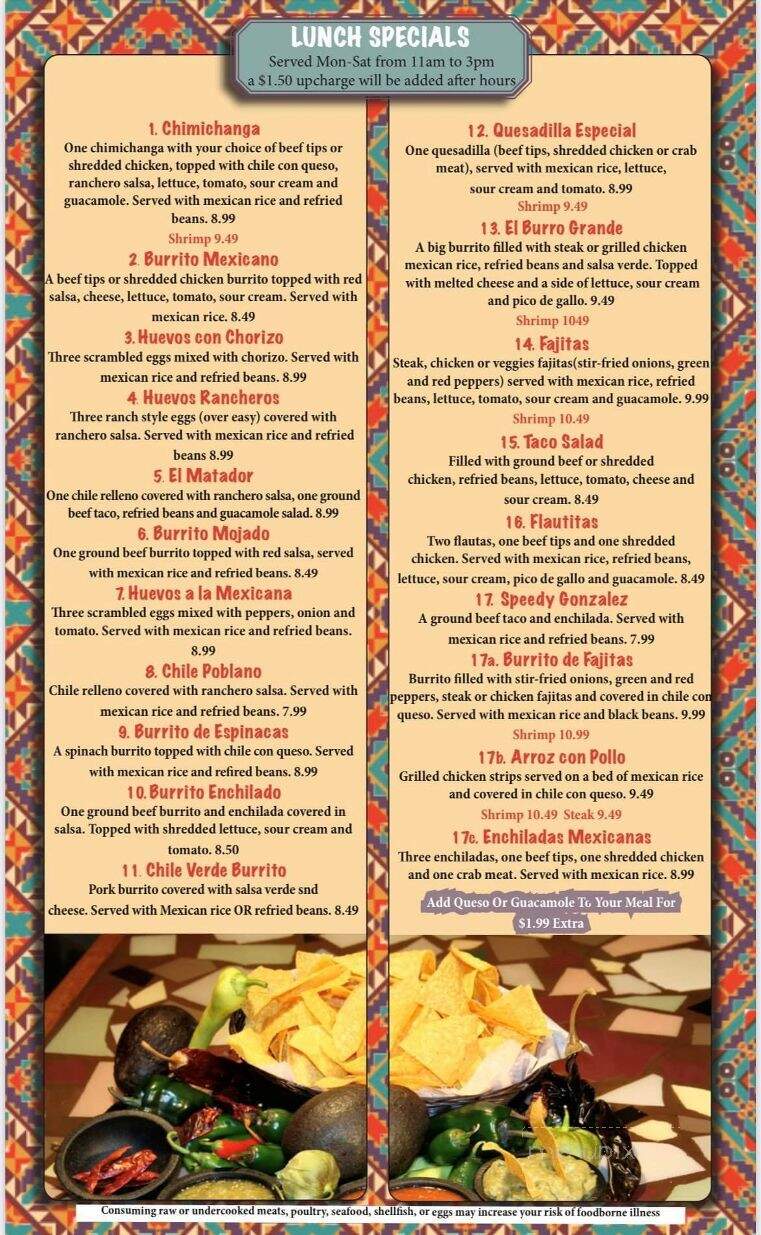 LUNCH SPECIALS
Served Mon-Sat from 11am to 3pm
a $1.50 upcharge will be added after hours

1. Chimichanga
One chimichanga with your choice of beef tips or shredded chicken, topped with chile con queso, ranchero salsa, lettuce, tomato, sour cream and guacamole. Served with mexican rice and refried beans. 8.99
Shrimp 9.49

2. Burrito Mexicano
A beef tips or shredded chicken burrito topped with red salsa, cheese, lettuce, tomato, sour cream. Served with mexican rice. 8.49

3. Huevos con Chorizo
Three scrambled eggs mixed with chorizo. Served with mexican rice and refried beans. 8.99

4. Huevos Rancheros
Three ranch style eggs (over easy) covered with ranchero salsa. Served with mexican rice and refried beans 8.99

5. El Matador
One chile relleno covered with ranchero salsa, one ground beef taco, refried beans and guacamole salad. 8.99

6. Burrito Mojado
One ground beef burrito topped with red salsa, served with mexican rice and refried beans. 8.49

7. Huevos a la Mexicana
Three scrambled eggs mixed with peppers, onion and tomato. Served with mexican rice and refried beans. 8.99

8. Chile Poblano
Chile relleno covered with ranchero salsa. Served with mexican rice and refried beans. 7.99

9. Burrito de Espinacas
A spinach burrito topped with chile con queso. Served with mexican rice and refired beans. 8.99

10. Burrito Enchilado
One ground beef burrito and enchilada covered in salsa. Topped with shredded lettuce, sour cream and tomato. 8.50

11. Chile Verde Burrito
Pork burrito covered with salsa verde snd cheese. Served with Mexican rice OR refried beans. 8.49

12. Quesadilla Especial
One quesadilla (beef tips, shredded chicken or crab meat), served with mexican rice, lettuce, sour cream and tomato. 8.99
Shrimp 9.49

13. El Burro Grande
A big burrito filled with steak or grilled chicken mexican rice, refried beans and salsa verde. Topped with melted cheese and a side of lettuce, sour cream and pico de gallo. 9.49
Shrimp 1049

14. Fajitas
Steak, chicken or veggies fajitas(stir-fried onions, green and red peppers) served with mexican rice, refried beans, lettuce, tomato, sour cream and guacamole. 9.99
Shrimp 10.49

15. Taco Salad
Filled with ground beef or shredded chicken, refried beans, lettuce, tomato, cheese and sour cream. 8.49

16. Flautitas
Two flautas, one beef tips and one shredded chicken. Served with mexican rice, refried beans, lettuce, sour cream, pico de gallo and guacamole. 8.49

17. Speedy Gonzalez
A ground beef taco and enchilada. Served with mexican rice and refried beans. 7.99

17a. Burrito de Fajitas
Burrito filled with stir-fried onions, green and red peppers, steak or chicken fajitas and covered in chile con queso. Served with mexican rice and black beans. 9.99
Shrimp 10.99

17b. Arroz con Pollo
Grilled chicken strips served on a bed of mexican rice and covered in chile con queso. 9.49
Shrimp 10.49 Steak 9.49

17c. Enchiladas Mexicanas
Three enchiladas, one beef tips, one shredded chicken and one crab meat. Served with mexican rice. 8.99

Add Queso Or Guacamole To Your Meal For $1.99 Extra

Consuming raw or undercooked meats, poultry, seafood, shellfish, or eggs may increase your risk of foodborne illness